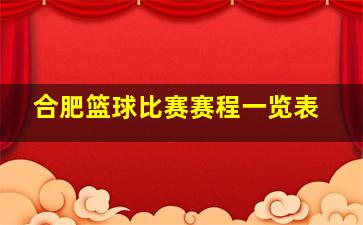 合肥篮球比赛赛程一览表